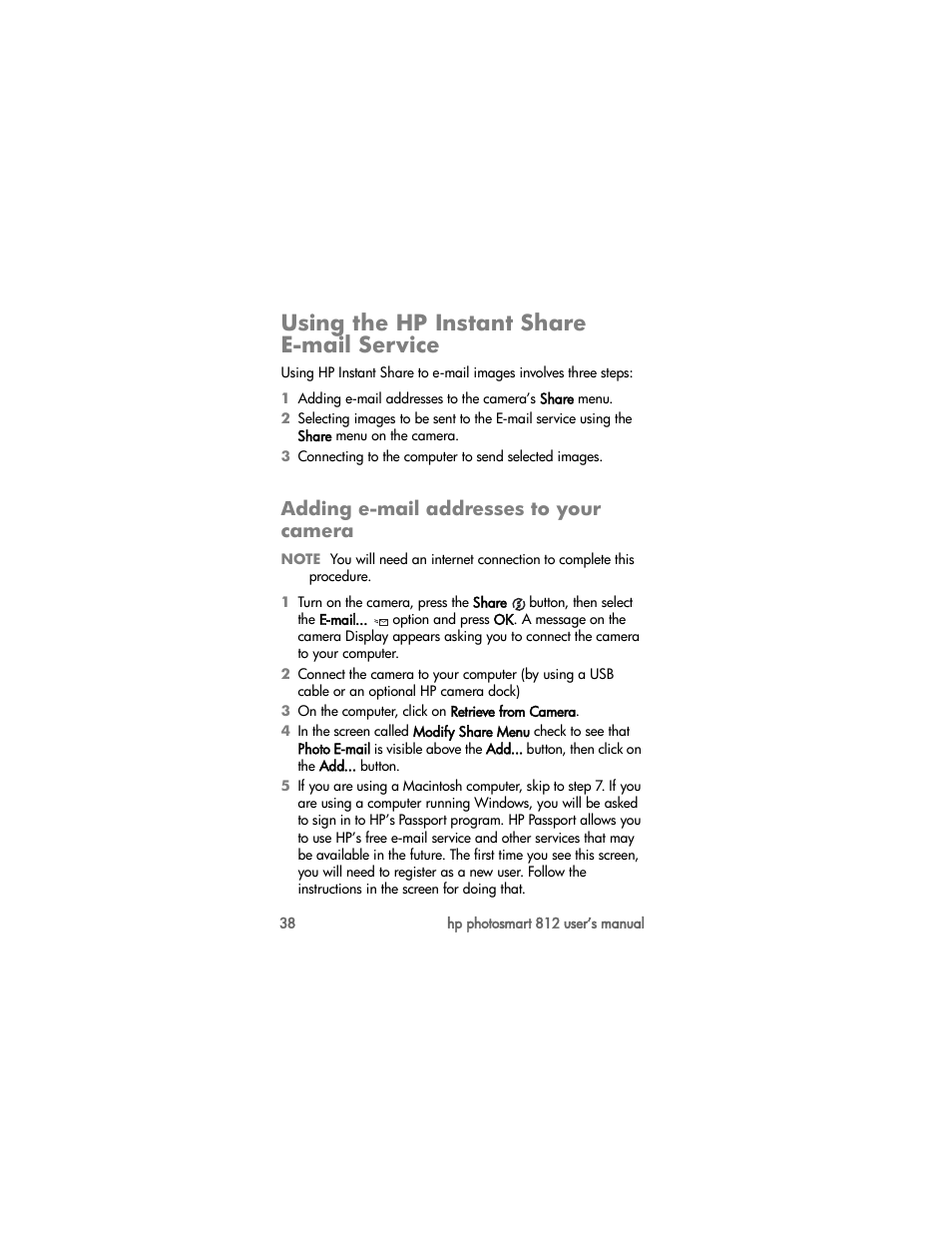 Using the HP Instant Share E-mail Service

Using HP Instant Share to e-mail images involves three steps:

1 Adding e-mail addresses to the camera's Share menu.
2 Selecting images to be sent to the E-mail service using the Share menu on the camera.
3 Connecting to the computer to send selected images.

Adding e-mail addresses to your camera

NOTE You will need an internet connection to complete this procedure.

1 Turn on the camera, press the Share button, then select the E-mail... option and press OK. A message on the camera Display appears asking you to connect the camera to your computer.
2 Connect the camera to your computer (by using a USB cable or an optional HP camera dock)
3 On the computer, click on Retrieve from Camera.
4 In the screen called Modify Share Menu check to see that Photo E-mail is visible above the Add... button, then click on the Add... button.
5 If you are using a Macintosh computer, skip to step 7. If you are using a computer running Windows, you will be asked to sign in to HP's Passport program. HP Passport allows you to use HP's free e-mail service and other services that may be available in the future. The first time you see this screen, you will need to register as a new user. Follow the instructions in the screen for doing that.

38 hp photosmart 812 user's manual